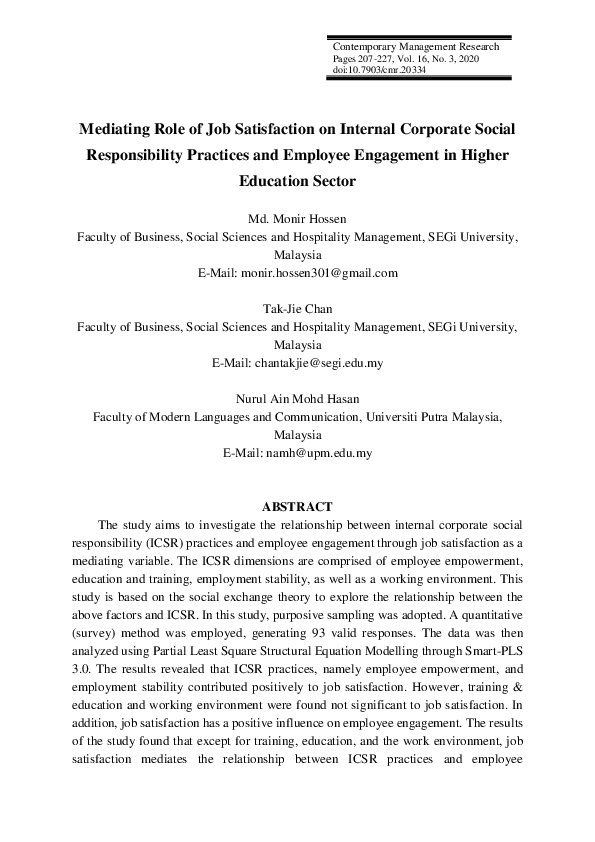 Contemporary Management Research
Pages 207-227, Vol. 16, No. 3, 2020
doi:10.7903/cmr.20334

Mediating Role of Job Satisfaction on Internal Corporate Social Responsibility Practices and Employee Engagement in Higher Education Sector

Md. Monir Hossen
Faculty of Business, Social Sciences and Hospitality Management, SEGi University, Malaysia
E-Mail: monir.hossen301@gmail.com

Tak-Jie Chan
Faculty of Business, Social Sciences and Hospitality Management, SEGi University, Malaysia
E-Mail: chantakjie@segi.edu.my

Nurul Ain Mohd Hasan
Faculty of Modern Languages and Communication, Universiti Putra Malaysia, Malaysia
E-Mail: namh@upm.edu.my

ABSTRACT

The study aims to investigate the relationship between internal corporate social responsibility (ICSR) practices and employee engagement through job satisfaction as a mediating variable. The ICSR dimensions are comprised of employee empowerment, education and training, employment stability, as well as a working environment. This study is based on the social exchange theory to explore the relationship between the above factors and ICSR. In this study, purposive sampling was adopted. A quantitative (survey) method was employed, generating 93 valid responses. The data was then analyzed using Partial Least Square Structural Equation Modelling through Smart-PLS 3.0. The results revealed that ICSR practices, namely employee empowerment, and employment stability contributed positively to job satisfaction. However, training & education and working environment were found not significant to job satisfaction. In addition, job satisfaction has a positive influence on employee engagement. The results of the study found that except for training, education, and the work environment, job satisfaction mediates the relationship between ICSR practices and employee